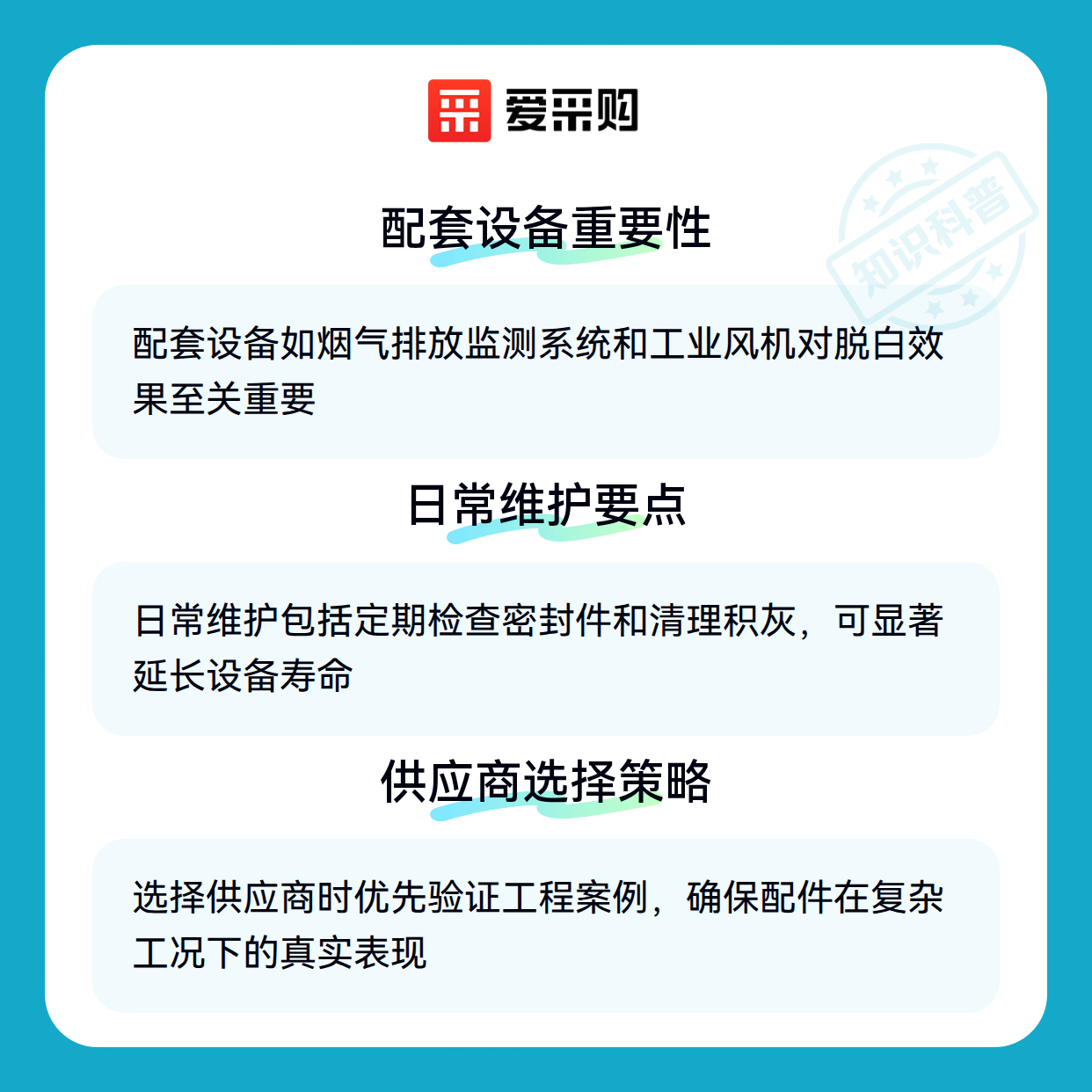 爱采购

配套设备重要性

配套设备如烟气排放监测系统和工业风机对脱白效果至关重要

日常维护要点

日常维护包括定期检查密封件和清理积灰，可显著延长设备寿命

供应商选择策略

选择供应商时优先验证工程案例，确保配件在复杂工况下的真实表现

知识科普